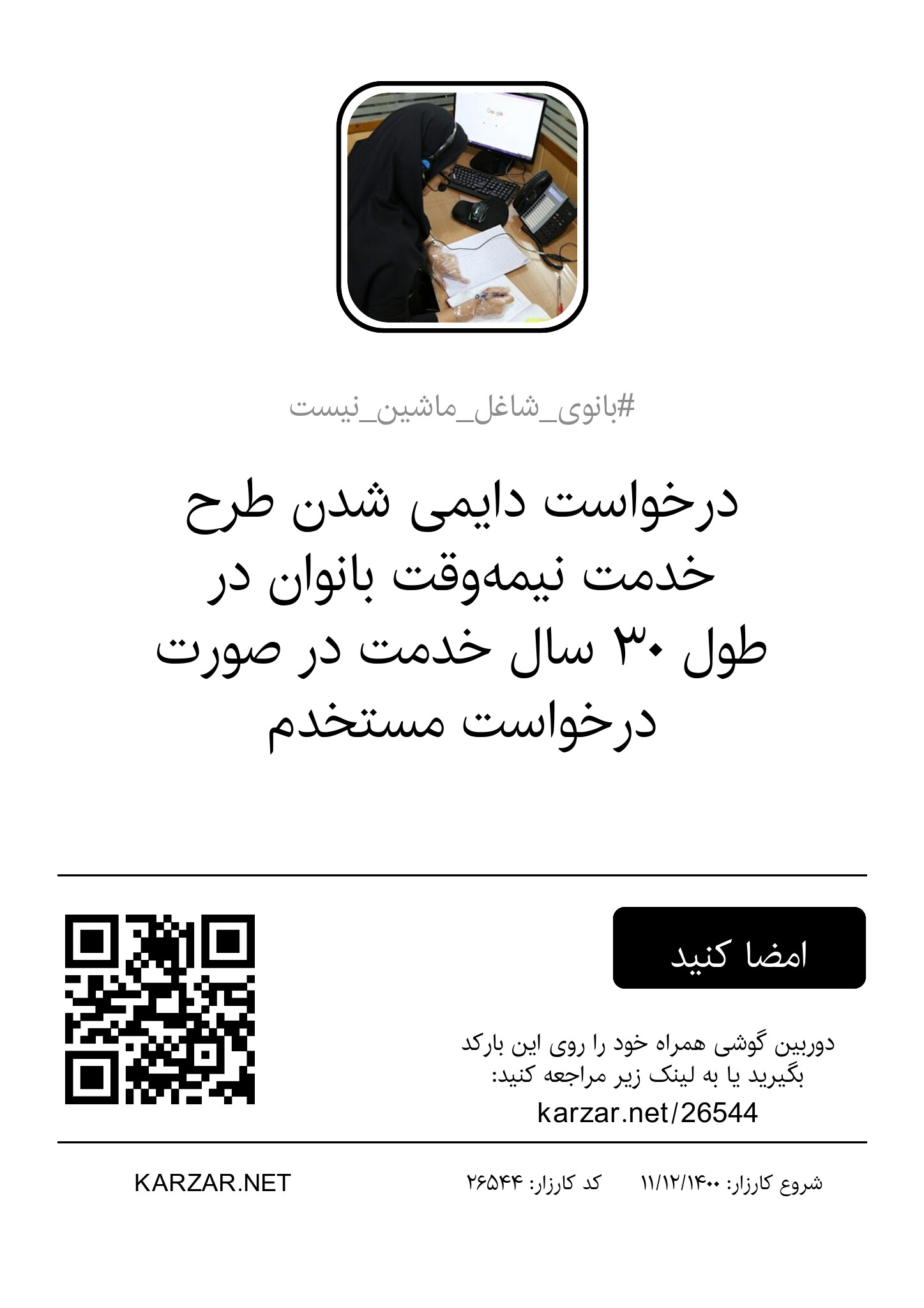 #بانوی_شاغل_ماشین_نیست

درخواست دایمی شدن طرح خدمت نیمه‌وقت بانوان در طول ۳۰ سال خدمت در صورت درخواست مستخدم

امضا کنید

دوربین گوشی همراه خود را روی این بارکد بگیرید یا به لینک زیر مراجعه کنید:
karzar.net/26544

شروع کارزار: ۱۱/۱۲/۱۴۰۰ کد کارزار: ۲۶۵۴۴ KARZAR.NET